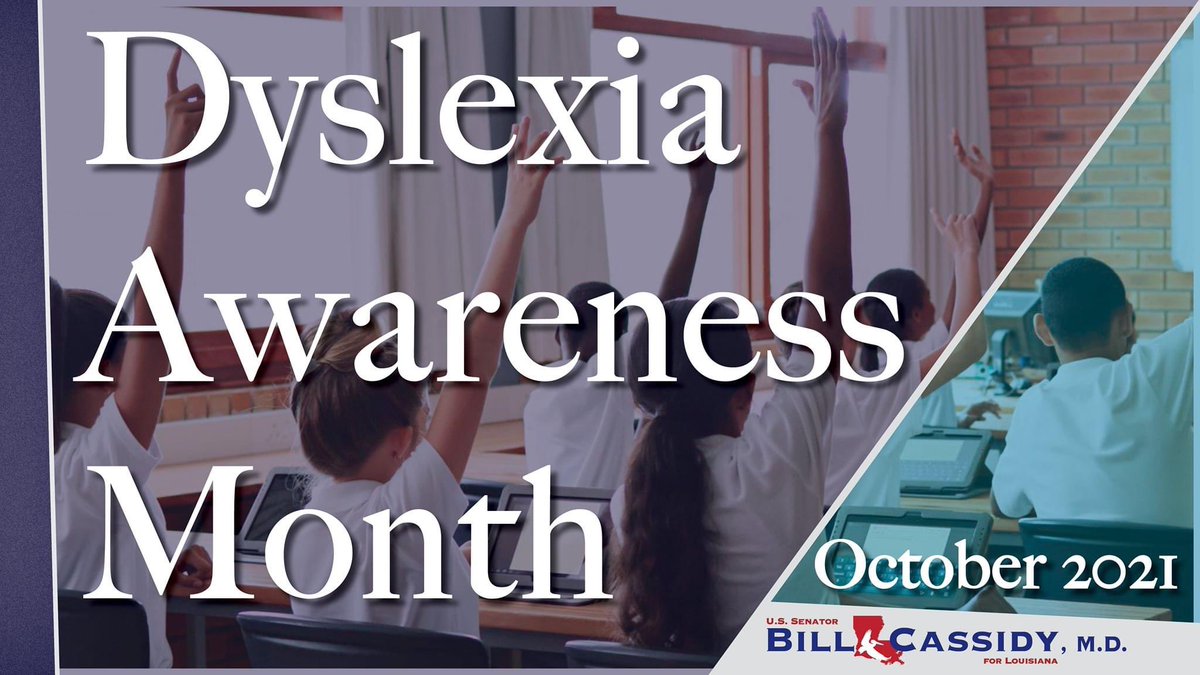 Dyslexia Awareness Month

October 2021

U.S. SENATOR
BILL CASSIDY, M.D.
FOR LOUISIANA